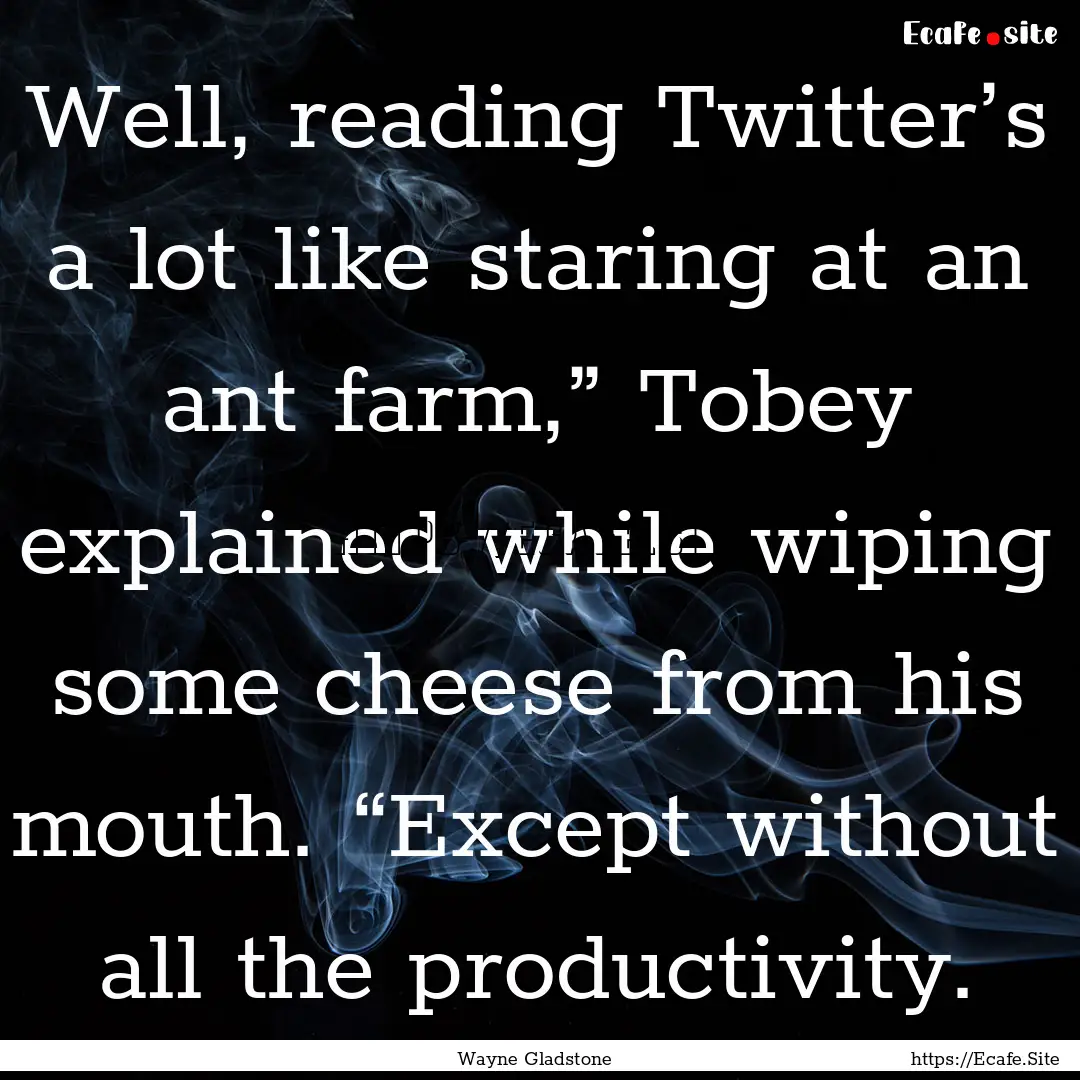 Ecafe.site

Well, reading Twitter’s a lot like staring at an ant farm,” Tobey explained while wiping some cheese from his mouth. “Except without all the productivity.

Wayne Gladstone

https://Ecafe.Site